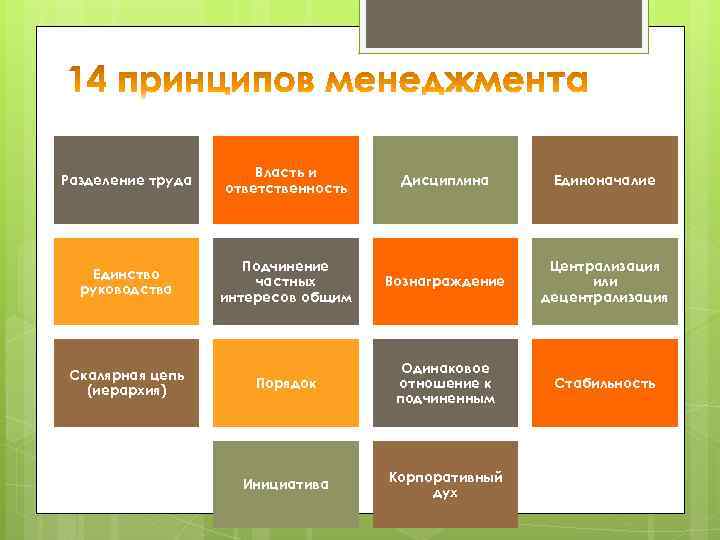 14 принципов менеджмента

Разделение труда

Власть и ответственность

Дисциплина

Единоначалие

Единство руководства

Подчинение частных интересов общим

Вознаграждение

Централизация или децентрализация

Скалярная цепь (иерархия)

Порядок

Одинаковое отношение к подчиненным

Стабильность

Инициатива

Корпоративный дух